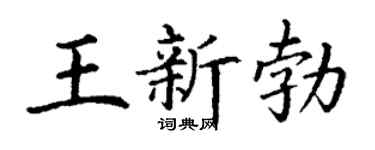 王新勃

词典网